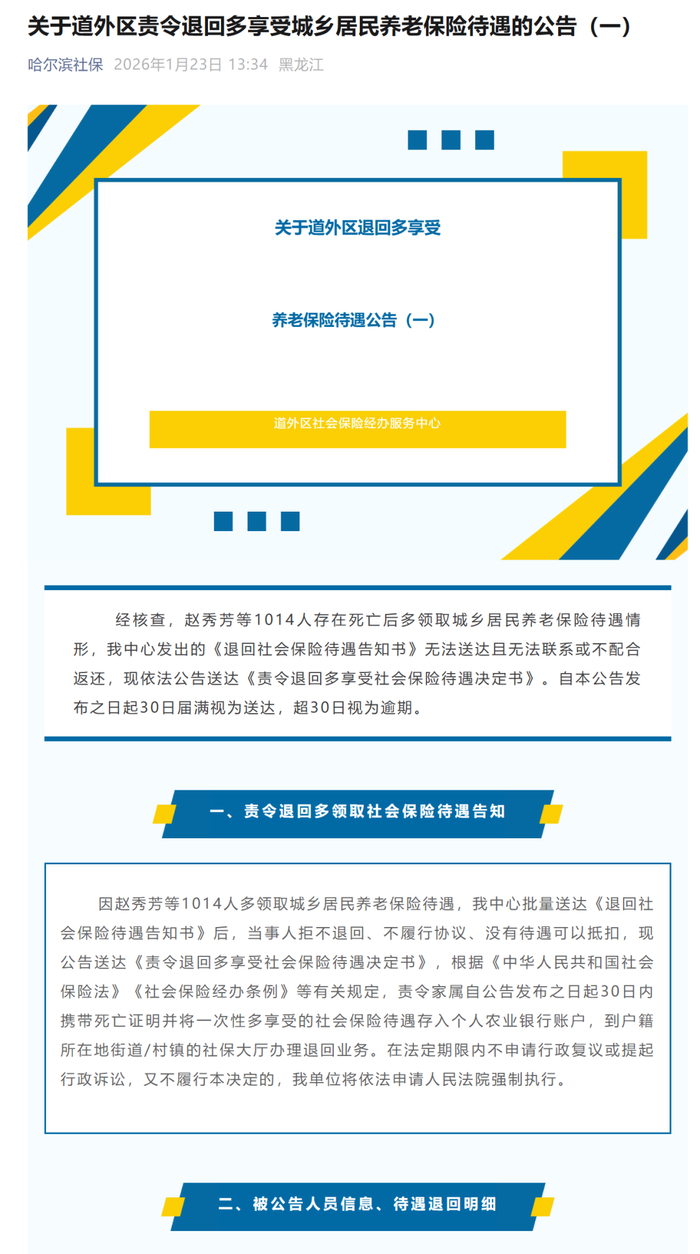 关于道外区责令退回多享受城乡居民养老保险待遇的公告（一）

哈尔滨社保 2026年1月23日 13:34 黑龙江

关于道外区退回多享受

养老保险待遇公告（一）

道外区社会保险经办服务中心

经核查，赵秀芳等1014人存在死亡后多领取城乡居民养老保险待遇情形，我中心发出的《退回社会保险待遇告知书》无法送达且无法联系或不配合返还，现依法公告送达《责令退回多享受社会保险待遇决定书》。自本公告发布之日起30日届满视为送达，超30日视为逾期。

一、责令退回多领取社会保险待遇告知

因赵秀芳等1014人多领取城乡居民养老保险待遇，我中心批量送达《退回社会保险待遇告知书》后，当事人拒不退回、不履行协议、没有待遇可以抵扣，现公告送达《责令退回多享受社会保险待遇决定书》，根据《中华人民共和国社会保险法》《社会保险经办条例》等有关规定，责令家属自公告发布之日起30日内携带死亡证明并将一次性多享受的社会保险待遇存入个人农业银行账户，到户籍所在地街道/村镇的社保大厅办理退回业务。在法定期限内不申请行政复议或提起行政诉讼，又不履行本决定的，我单位将依法申请人民法院强制执行。

二、被公告人员信息、待遇退回明细